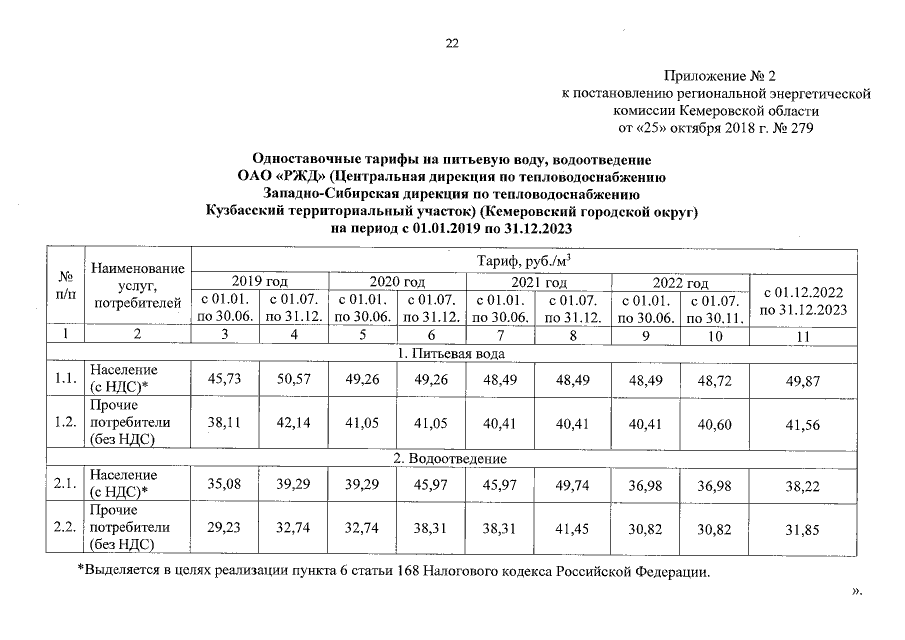 22

Приложение № 2
к постановлению региональной энергетической комиссии Кемеровской области
от «25» октября 2018 г. № 279

Одноставочные тарифы на питьевую воду, водоотведение
ОАО «РЖД» (Центральная дирекция по тепловодоснабжению
Западно-Сибирская дирекция по тепловодоснабжению
Кузбасский территориальный участок) (Кемеровский городской округ)
на период с 01.01.2019 по 31.12.2023

| № п/п | Наименование услуг, потребителей | Тариф, руб./м$^3$ | | | | | | | | |
|---|---|---|---|---|---|---|---|---|---|---|
| | | 2019 год | | 2020 год | | 2021 год | | 2022 год | | с 01.12.2022 по 31.12.2023 |
| | | с 01.01. по 30.06. | с 01.07. по 31.12. | с 01.01. по 30.06. | с 01.07. по 31.12. | с 01.01. по 30.06. | с 01.07. по 31.12. | с 01.01. по 30.06. | с 01.07. по 30.11. | |
| 1 | 2 | 3 | 4 | 5 | 6 | 7 | 8 | 9 | 10 | 11 |
| 1. Питьевая вода | | | | | | | | | | |
| 1.1. | Население (с НДС)* | 45,73 | 50,57 | 49,26 | 49,26 | 48,49 | 48,49 | 48,49 | 48,72 | 49,87 |
| 1.2. | Прочие потребители (без НДС) | 38,11 | 42,14 | 41,05 | 41,05 | 40,41 | 40,41 | 40,41 | 40,60 | 41,56 |
| 2. Водоотведение | | | | | | | | | | |
| 2.1. | Население (с НДС)* | 35,08 | 39,29 | 39,29 | 45,97 | 45,97 | 49,74 | 36,98 | 36,98 | 38,22 |
| 2.2. | Прочие потребители (без НДС) | 29,23 | 32,74 | 32,74 | 38,31 | 38,31 | 41,45 | 30,82 | 30,82 | 31,85 |

*Выделяется в целях реализации пункта 6 статьи 168 Налогового кодекса Российской Федерации.

».